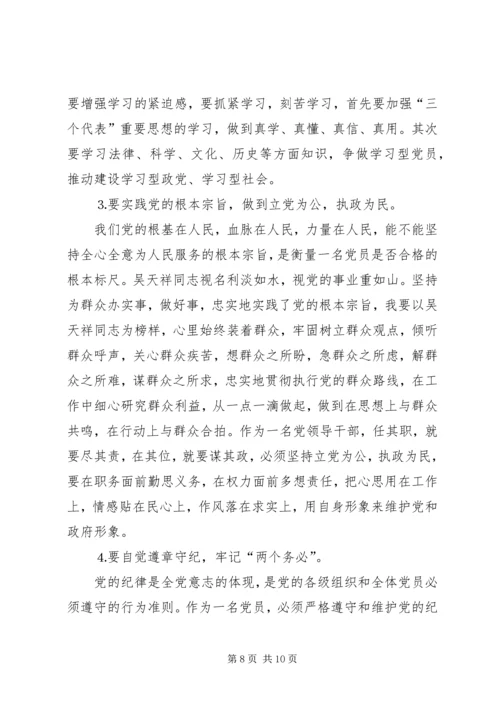 要增强学习的紧迫感，要抓紧学习，刻苦学习，首先要加强“三个代表”重要思想的学习，做到真学、真懂、真信、真用。其次要学习法律、科学、文化、历史等方面知识，争做学习型党员，推动建设学习型政党、学习型社会。

3.要实践党的根本宗旨，做到立党为公，执政为民。

我们党的根基在人民，血脉在人民，力量在人民，能不能坚持全心全意为人民服务的根本宗旨，是衡量一名党员是否合格的根本标尺。吴天祥同志视名利淡如水，视党的事业重如山。坚持为群众办实事，做好事，忠实地实践了党的根本宗旨，我要以吴天祥同志为榜样，心里始终装着群众，牢固树立群众观点，倾听群众呼声，关心群众疾苦，想群众之所盼，急群众之所虑，解群众之所难，谋群众之所求，忠实地贯彻执行党的群众路线，在工作中细心研究群众利益，从一点一滴做起，做到在思想上与群众共鸣，在行动上与群众合拍。作为一名党领导干部，任其职，就要尽其责，在其位，就要谋其政，必须坚持立党为公，执政为民，要在职务面前勤思义务，在权力面前多想责任，把心思用在工作上，情感贴在民心上，作风落在求实上，用自身形象来维护党和政府形象。

4.要自觉遵章守纪，牢记“两个务必”。

党的纪律是全党意志的体现，是党的各级组织和全体党员必须遵守的行为准则。作为一名党员，必须严格遵守和维护党的纪

第 8 页 共 10 页